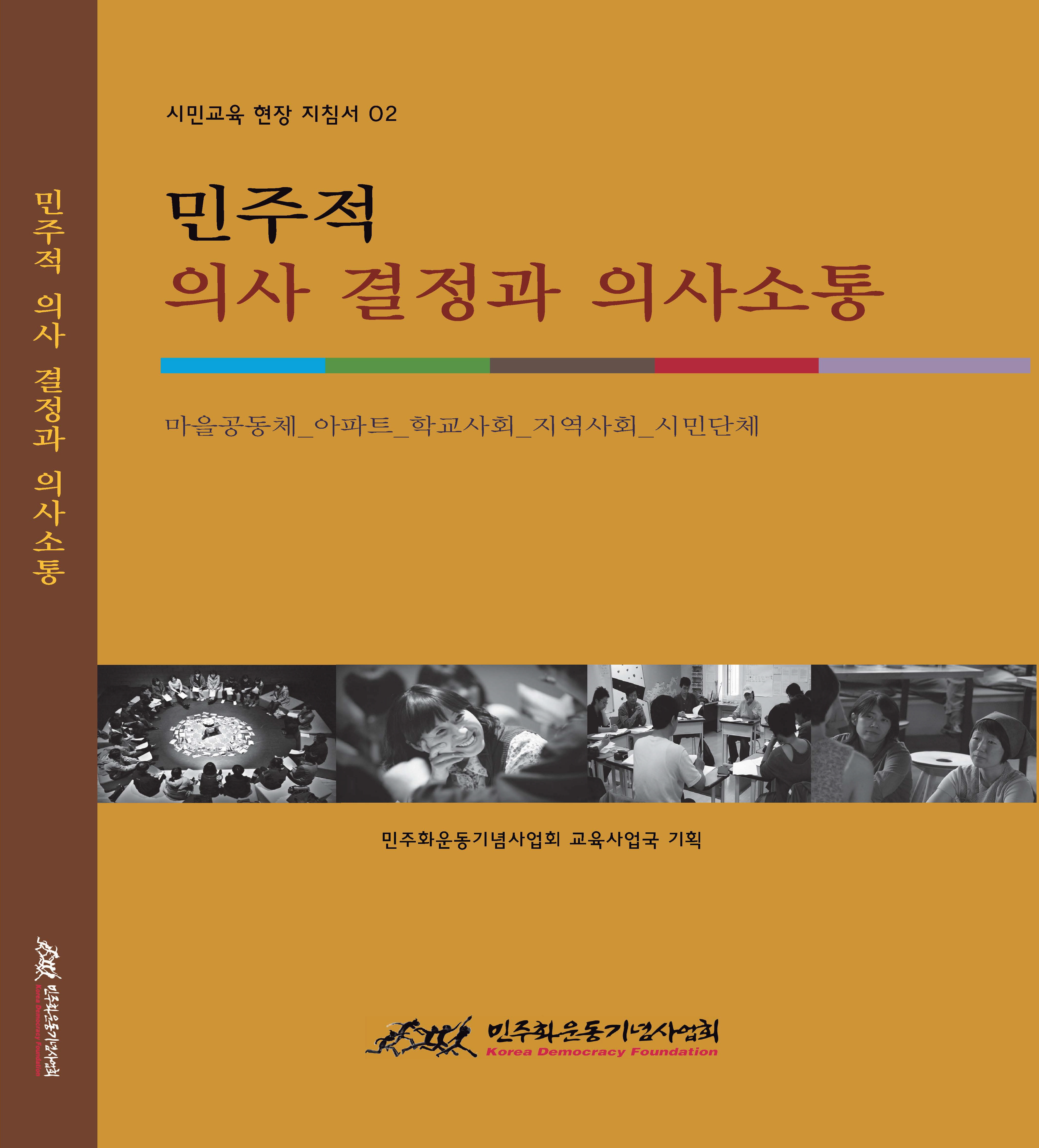 민주적 의사 결정과 의사소통

민주화운동기념사업회
Korea Democracy Foundation

시민교육 현장 지침서 02

민주적
의사 결정과 의사소통

마을공동체_아파트_학교사회_지역사회_시민단체

민주화운동기념사업회 교육사업국 기획

민주화운동기념사업회
Korea Democracy Foundation